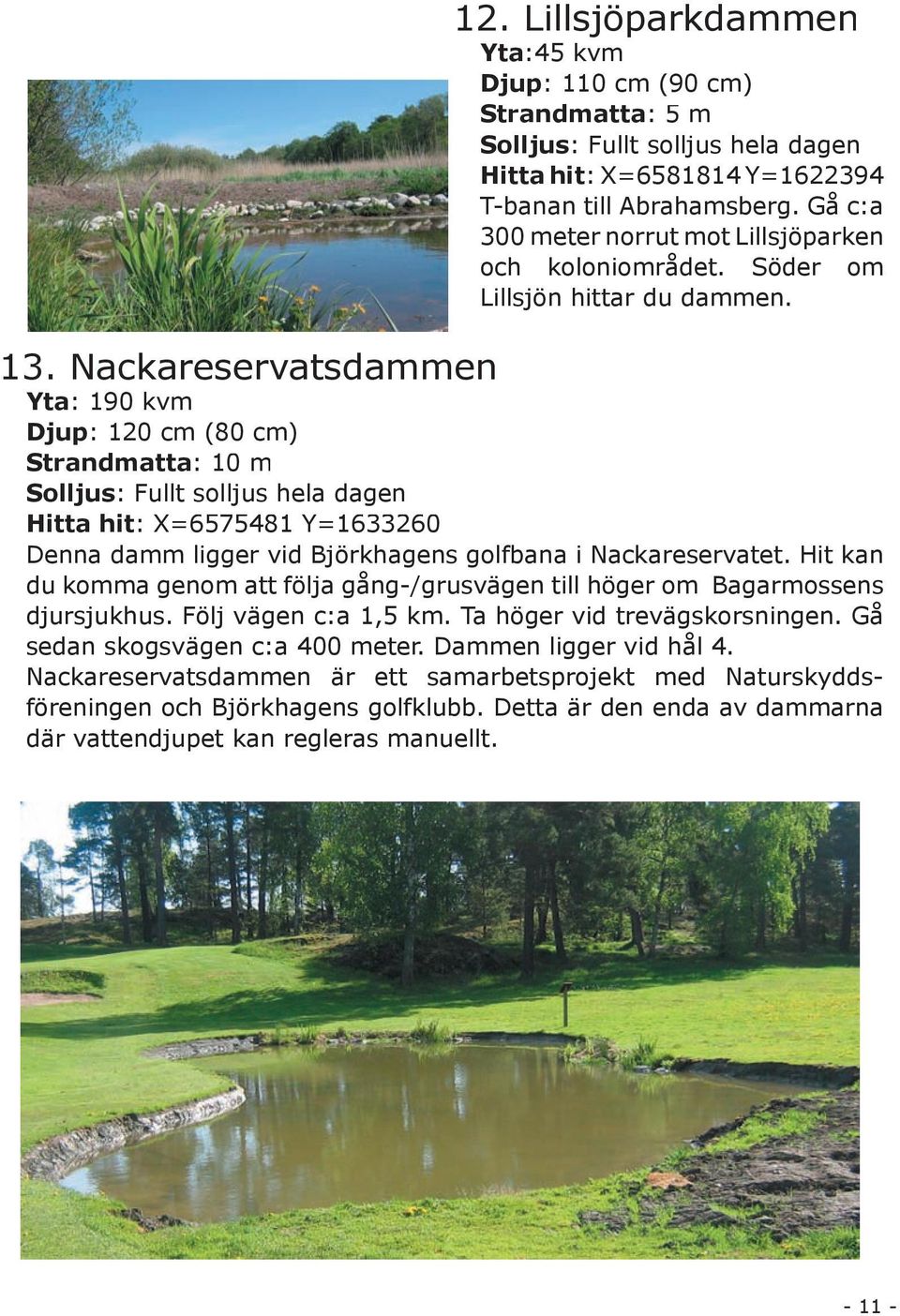 12. Lillsjöparkdammen

Yta:45 kvm
Djup: 110 cm (90 cm)
Strandmatta: 5 m
Solljus: Fullt solljus hela dagen
Hitta hit: X=6581814 Y=1622394
T-banan till Abrahamsberg. Gå c:a 300 meter norrut mot Lillsjöparken och koloniområdet. Söder om Lillsjön hittar du dammen.

13. Nackareservatsdammen

Yta: 190 kvm
Djup: 120 cm (80 cm)
Strandmatta: 10 m
Solljus: Fullt solljus hela dagen
Hitta hit: X=6575481 Y=1633260
Denna damm ligger vid Björkhagens golfbana i Nackareservatet. Hit kan du komma genom att följa gång-/grusvägen till höger om Bagarmossens djursjukhus. Följ vägen c:a 1,5 km. Ta höger vid trevägskorsningen. Gå sedan skogsvägen c:a 400 meter. Dammen ligger vid hål 4.
Nackareservatsdammen är ett samarbetsprojekt med Naturskyddsföreningen och Björkhagens golfklubb. Detta är den enda av dammarna där vattendjupet kan regleras manuellt.

- 11 -